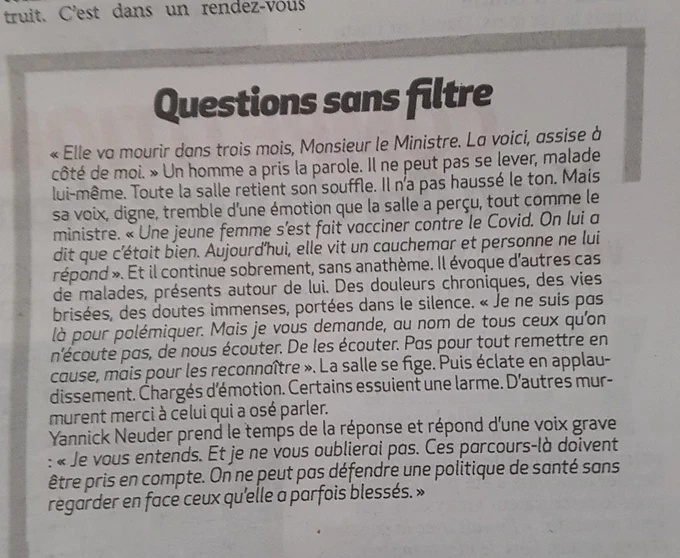 truit. C'est dans un rendez-vous

Questions sans filtre

« Elle va mourir dans trois mois, Monsieur le Ministre. La voici, assise à côté de moi. » Un homme a pris la parole. Il ne peut pas se lever, malade lui-même. Toute la salle retient son souffle. Il n'a pas haussé le ton. Mais sa voix, digne, tremble d'une émotion que la salle a perçu, tout comme le ministre. « Une jeune femme s'est fait vacciner contre le Covid. On lui a dit que c'était bien. Aujourd'hui, elle vit un cauchemar et personne ne lui répond ». Et il continue sobrement, sans anathème. Il évoque d'autres cas de malades, présents autour de lui. Des douleurs chroniques, des vies brisées, des doutes immenses, portées dans le silence. « Je ne suis pas là pour polémiquer. Mais je vous demande, au nom de tous ceux qu'on n'écoute pas, de nous écouter. De les écouter. Pas pour tout remettre en cause, mais pour les reconnaître ». La salle se fige. Puis éclate en applaudissement. Chargés d'émotion. Certains essuient une larme. D'autres murmurent merci à celui qui a osé parler.

Yannick Neuder prend le temps de la réponse et répond d'une voix grave : « Je vous entends. Et je ne vous oublierai pas. Ces parcours-là doivent être pris en compte. On ne peut pas défendre une politique de santé sans regarder en face ceux qu'elle a parfois blessés. »